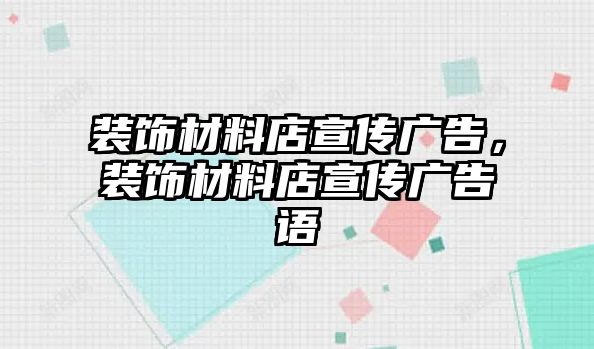 装饰材料店宣传广告，装饰材料店宣传广告语